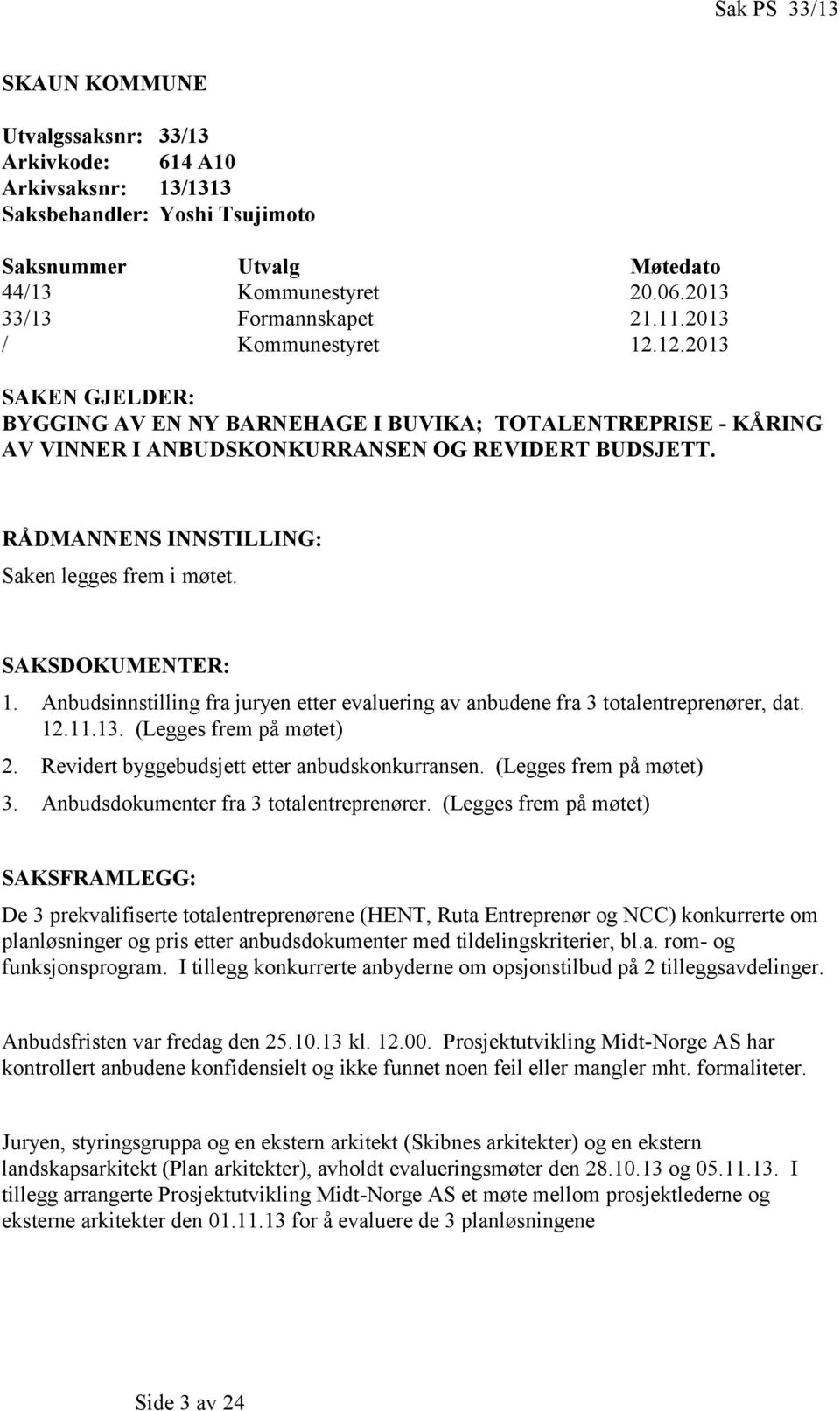 Sak PS 33/13

SKAUN KOMMUNE

Utvalgssaksnr: 33/13
Arkivkode: 614 A10
Arkivsaksnr: 13/1313
Saksbehandler: Yoshi Tsujimoto

| Saksnummer | Utvalg | Møtedato |
|---|---|---|
| 44/13 | Kommunestyret | 20.06.2013 |
| 33/13 | Formannskapet | 21.11.2013 |
| / | Kommunestyret | 12.12.2013 |

SAKEN GJELDER:
BYGGING AV EN NY BARNEHAGE I BUVIKA; TOTALENTREPRISE - KÅRING AV VINNER I ANBUDSKONKURRANSEN OG REVIDERT BUDSJETT.

RÅDMANNENS INNSTILLING:
Saken legges frem i møtet.

SAKSDOKUMENTER:
1. Anbudsinnstilling fra juryen etter evaluering av anbudene fra 3 totalentreprenører, dat. 12.11.13. (Legges frem på møtet)
2. Revidert byggebudsjett etter anbudskonkurransen. (Legges frem på møtet)
3. Anbudsdokumenter fra 3 totalentreprenører. (Legges frem på møtet)

SAKSFRAMLEGG:
De 3 prekvalifiserte totalentreprenørene (HENT, Ruta Entreprenør og NCC) konkurrerte om planløsninger og pris etter anbudsdokumenter med tildelingskriterier, bl.a. rom- og funksjonsprogram. I tillegg konkurrerte anbyderne om opsjonstilbud på 2 tilleggsavdelinger.

Anbudsfristen var fredag den 25.10.13 kl. 12.00. Prosjektutvikling Midt-Norge AS har kontrollert anbudene konfidensielt og ikke funnet noen feil eller mangler mht. formaliteter.

Juryen, styringsgruppa og en ekstern arkitekt (Skibnes arkitekter) og en ekstern landskapsarkitekt (Plan arkitekter), avholdt evalueringsmøter den 28.10.13 og 05.11.13. I tillegg arrangerte Prosjektutvikling Midt-Norge AS et møte mellom prosjektlederne og eksterne arkitekter den 01.11.13 for å evaluere de 3 planløsningene

Side 3 av 24